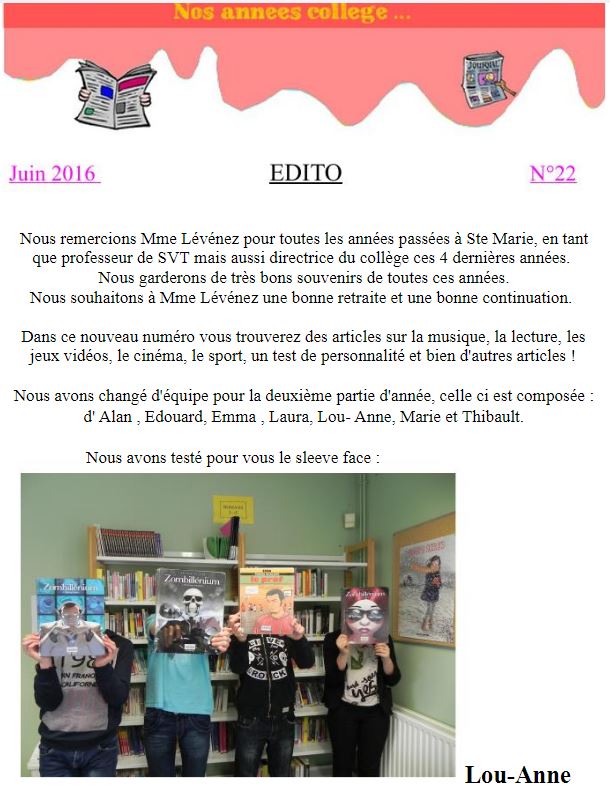 Nos annees college ...

Juin 2016

EDITO

N°22

Nous remercions Mme Lévénez pour toutes les années passées à Ste Marie, en tant que professeur de SVT mais aussi directrice du collège ces 4 dernières années. Nous garderons de très bons souvenirs de toutes ces années. Nous souhaitons à Mme Lévénez une bonne retraite et une bonne continuation.

Dans ce nouveau numéro vous trouverez des articles sur la musique, la lecture, les jeux vidéos, le cinéma, le sport, un test de personnalité et bien d'autres articles !

Nous avons changé d'équipe pour la deuxième partie d'année, celle ci est composée : d' Alan , Edouard, Emma , Laura, Lou- Anne, Marie et Thibault.

Nous avons testé pour vous le sleeve face :

Zombillénium

Zombillénium

le prof

Zombillénium

Lou-Anne